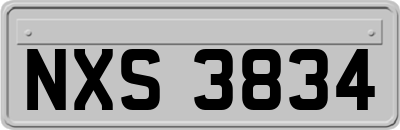 NXS 3834